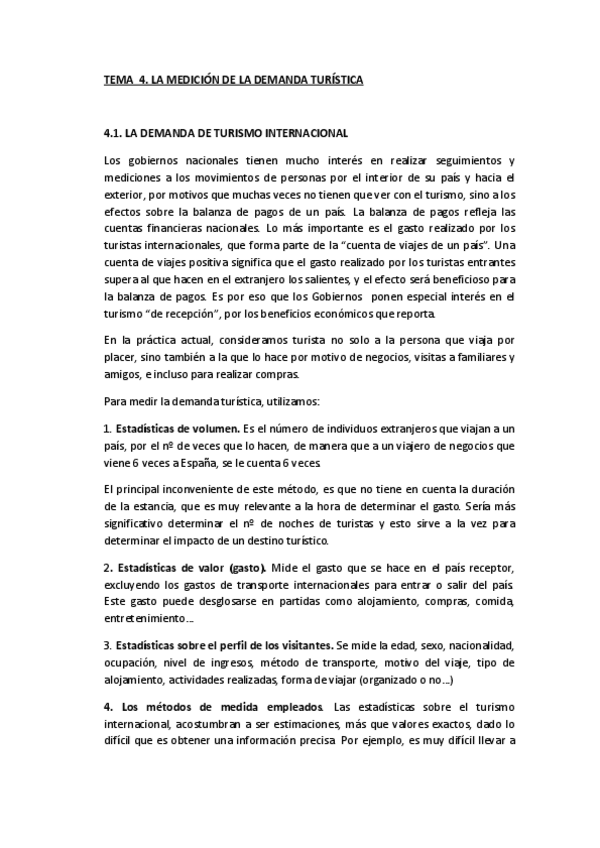 TEMA 4. LA MEDICIÓN DE LA DEMANDA TURÍSTICA

4.1. LA DEMANDA DE TURISMO INTERNACIONAL

Los gobiernos nacionales tienen mucho interés en realizar seguimientos y mediciones a los movimientos de personas por el interior de su país y hacia el exterior, por motivos que muchas veces no tienen que ver con el turismo, sino a los efectos sobre la balanza de pagos de un país. La balanza de pagos refleja las cuentas financieras nacionales. Lo más importante es el gasto realizado por los turistas internacionales, que forma parte de la "cuenta de viajes de un país". Una cuenta de viajes positiva significa que el gasto realizado por los turistas entrantes supera al que hacen en el extranjero los salientes, y el efecto será beneficioso para la balanza de pagos. Es por eso que los Gobiernos ponen especial interés en el turismo "de recepción", por los beneficios económicos que reporta.

En la práctica actual, consideramos turista no solo a la persona que viaja por placer, sino también a la que lo hace por motivo de negocios, visitas a familiares y amigos, e incluso para realizar compras.

Para medir la demanda turística, utilizamos:

1. Estadísticas de volumen. Es el número de individuos extranjeros que viajan a un país, por el nº de veces que lo hacen, de manera que a un viajero de negocios que viene 6 veces a España, se le cuenta 6 veces.

El principal inconveniente de este método, es que no tiene en cuenta la duración de la estancia, que es muy relevante a la hora de determinar el gasto. Sería más significativo determinar el nº de noches de turistas y esto sirve a la vez para determinar el impacto de un destino turístico.

2. Estadísticas de valor (gasto). Mide el gasto que se hace en el país receptor, excluyendo los gastos de transporte internacionales para entrar o salir del país. Este gasto puede desglosarse en partidas como alojamiento, compras, comida, entretenimiento…

3. Estadísticas sobre el perfil de los visitantes. Se mide la edad, sexo, nacionalidad, ocupación, nivel de ingresos, método de transporte, motivo del viaje, tipo de alojamiento, actividades realizadas, forma de viajar (organizado o no…)

4. Los métodos de medida empleados. Las estadísticas sobre el turismo internacional, acostumbran a ser estimaciones, más que valores exactos, dado lo difícil que es obtener una información precisa. Por ejemplo, es muy difícil llevar a